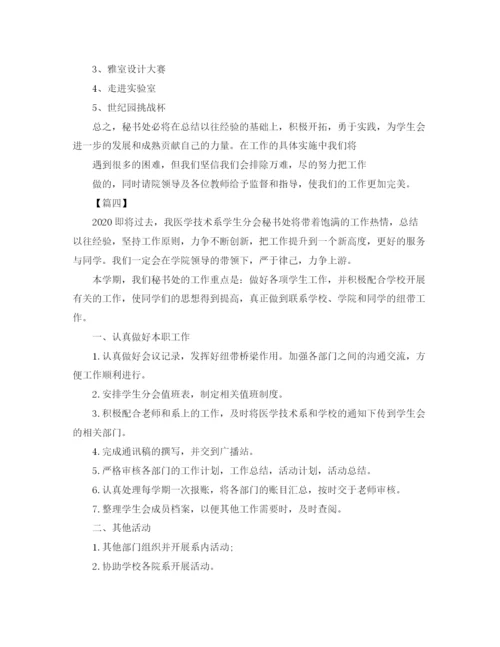 3、雅室设计大赛

4、走进实验室

5、世纪园挑战杯

总之，秘书处必将在总结以往经验的基础上，积极开拓，勇于实践，为学生会进一步的发展和成熟贡献自己的力量。在工作的具体实施中我们将

遇到很多的困难，但我们坚信我们会排除万难，尽的努力把工作

做的，同时请院领导及各位教师给予监督和指导，使我们的工作更加完美。

【篇四】

2020即将过去，我医学技术系学生分会秘书处将带着饱满的工作热情，总结以往经验，坚持工作原则，力争不断创新，把工作提升到一个新高度，更好的服务与同学。我们一定会在学院领导的带领下，严于律己，力争上游。

本学期，我们秘书处的工作重点是：做好各项学生工作，并积极配合学校开展有关的工作，使同学们的思想得到提高，真正做到联系学校、学院和同学的纽带工作。

一、认真做好本职工作

1. 认真做好会议记录，发挥好纽带桥梁作用。加强各部门之间的沟通交流，方便工作顺利进行。

2. 安排学生分会值班表，制定相关值班制度。

3. 积极配合老师和系上的工作，及时将医学技术系和学校的通知下传到学生会的相关部门。

4. 完成通讯稿的撰写，并交到广播站。

5. 严格审核各部门的工作计划，工作总结，活动计划，活动总结。

6. 认真处理每学期一次报账，将各部门的账目汇总，按时交于老师审核。

7. 整理学生会成员档案，以便其他工作需要时，及时查阅。

二、其他活动

1. 其他部门组织并开展系内活动;

2. 协助学校各院系开展活动。